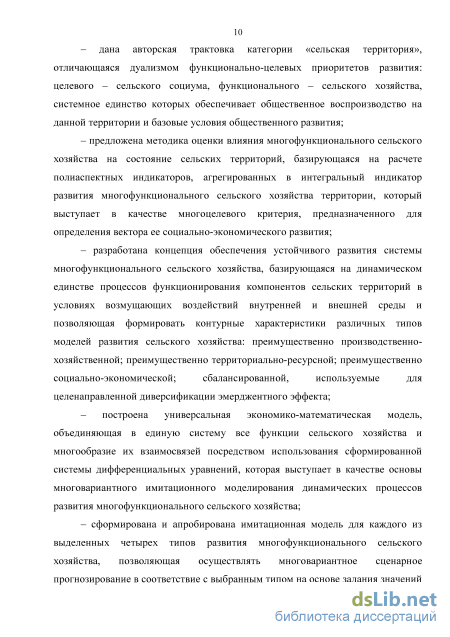 10

– дана авторская трактовка категории «сельская территория», отличающаяся дуализмом функционально-целевых приоритетов развития: целевого – сельского социума, функционального – сельского хозяйства, системное единство которых обеспечивает общественное воспроизводство на данной территории и базовые условия общественного развития;

– предложена методика оценки влияния многофункционального сельского хозяйства на состояние сельских территорий, базирующаяся на расчете полиаспектных индикаторов, агрегированных в интегральный индикатор развития многофункционального сельского хозяйства территории, который выступает в качестве многоцелевого критерия, предназначенного для определения вектора ее социально-экономического развития;

– разработана концепция обеспечения устойчивого развития системы многофункционального сельского хозяйства, базирующаяся на динамическом единстве процессов функционирования компонентов сельских территорий в условиях возмущающих воздействий внутренней и внешней среды и позволяющая формировать контурные характеристики различных типов моделей развития сельского хозяйства: преимущественно производственно-хозяйственной; преимущественно территориально-ресурсной; преимущественно социально-экономической; сбалансированной, используемые для целенаправленной диверсификации эмерджентного эффекта;

– построена универсальная экономико-математическая модель, объединяющая в единую систему все функции сельского хозяйства и многообразие их взаимосвязей посредством использования сформированной системы дифференциальных уравнений, которая выступает в качестве основы многовариантного имитационного моделирования динамических процессов развития многофункционального сельского хозяйства;

– сформирована и апробирована имитационная модель для каждого из выделенных четырех типов развития многофункционального сельского хозяйства, позволяющая осуществлять многовариантное сценарное прогнозирование в соответствие с выбранным типом на основе задания значений

dsLib.net
библиотека диссертаций